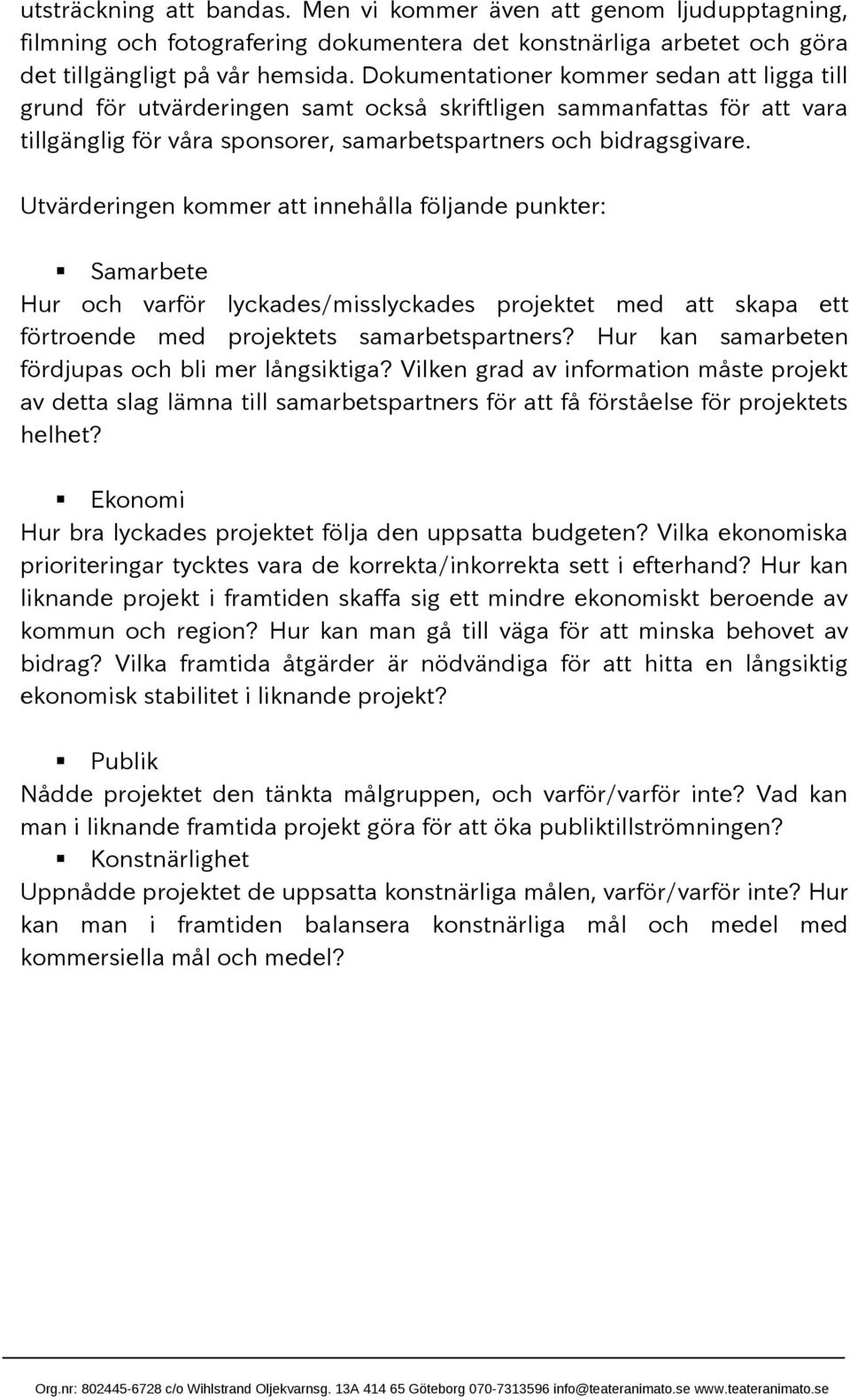 utsträckning att bandas. Men vi kommer även att genom ljudupptagning, filmning och fotografering dokumentera det konstnärliga arbetet och göra det tillgängligt på vår hemsida. Dokumentationer kommer sedan att ligga till grund för utvärderingen samt också skriftligen sammanfattas för att vara tillgänglig för våra sponsorer, samarbetspartners och bidragsgivare.

Utvärderingen kommer att innehålla följande punkter:

▪ Samarbete
Hur och varför lyckades/misslyckades projektet med att skapa ett förtroende med projektets samarbetspartners? Hur kan samarbeten fördjupas och bli mer långsiktiga? Vilken grad av information måste projekt av detta slag lämna till samarbetspartners för att få förståelse för projektets helhet?

▪ Ekonomi
Hur bra lyckades projektet följa den uppsatta budgeten? Vilka ekonomiska prioriteringar tycktes vara de korrekta/inkorrekta sett i efterhand? Hur kan liknande projekt i framtiden skaffa sig ett mindre ekonomiskt beroende av kommun och region? Hur kan man gå till väga för att minska behovet av bidrag? Vilka framtida åtgärder är nödvändiga för att hitta en långsiktig ekonomisk stabilitet i liknande projekt?

▪ Publik
Nådde projektet den tänkta målgruppen, och varför/varför inte? Vad kan man i liknande framtida projekt göra för att öka publiktillströmningen?
▪ Konstnärlighet
Uppnådde projektet de uppsatta konstnärliga målen, varför/varför inte? Hur kan man i framtiden balansera konstnärliga mål och medel med kommersiella mål och medel?

Org.nr: 802445-6728 c/o Wihlstrand Oljekvarnsg. 13A 414 65 Göteborg 070-7313596 info@teateranimato.se www.teateranimato.se